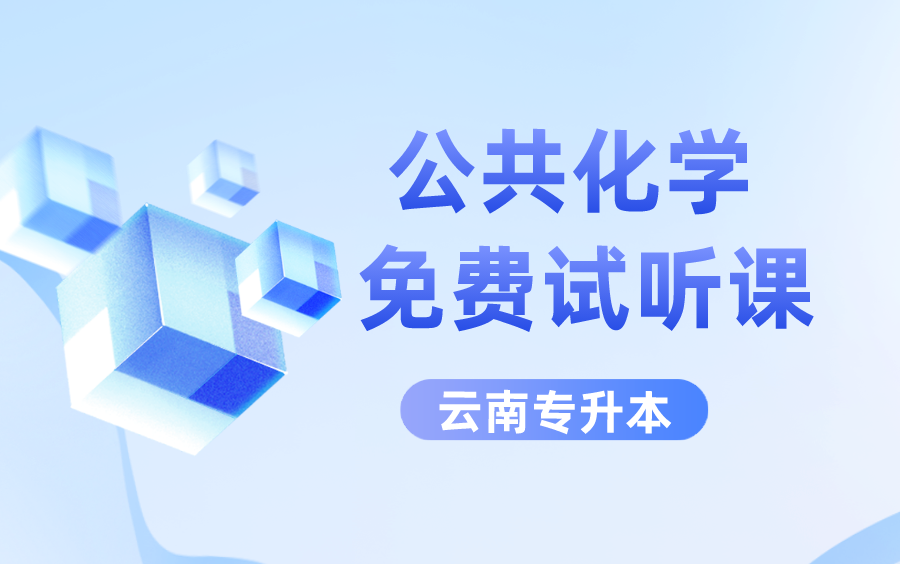 公共化学
免费试听课

云南专升本